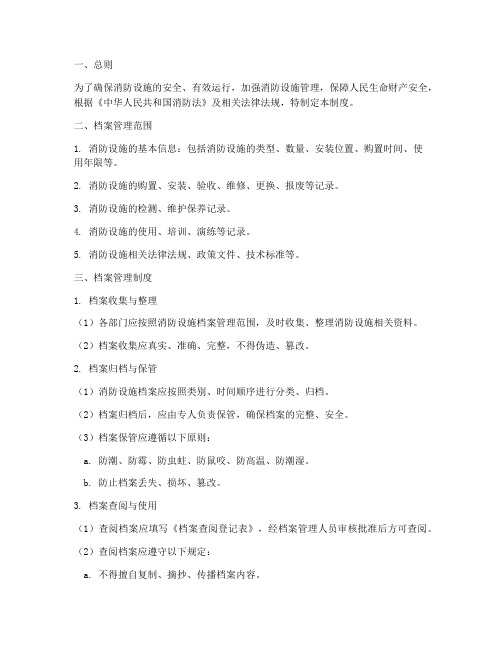 一、总则

为了确保消防设施的安全、有效运行，加强消防设施管理，保障人民生命财产安全，根据《中华人民共和国消防法》及相关法律法规，特制定本制度。

二、档案管理范围

1. 消防设施的基本信息：包括消防设施的类型、数量、安装位置、购置时间、使用年限等。

2. 消防设施的购置、安装、验收、维修、更换、报废等记录。

3. 消防设施的检测、维护保养记录。

4. 消防设施的使用、培训、演练等记录。

5. 消防设施相关法律法规、政策文件、技术标准等。

三、档案管理制度

1. 档案收集与整理

（1）各部门应按照消防设施档案管理范围，及时收集、整理消防设施相关资料。

（2）档案收集应真实、准确、完整，不得伪造、篡改。

2. 档案归档与保管

（1）消防设施档案应按照类别、时间顺序进行分类、归档。

（2）档案归档后，应由专人负责保管，确保档案的完整、安全。

（3）档案保管应遵循以下原则：

a. 防潮、防霉、防虫蛀、防鼠咬、防高温、防潮湿。

b. 防止档案丢失、损坏、篡改。

3. 档案查阅与使用

（1）查阅档案应填写《档案查阅登记表》，经档案管理人员审核批准后方可查阅。

（2）查阅档案应遵守以下规定：

a. 不得擅自复制、摘抄、传播档案内容。